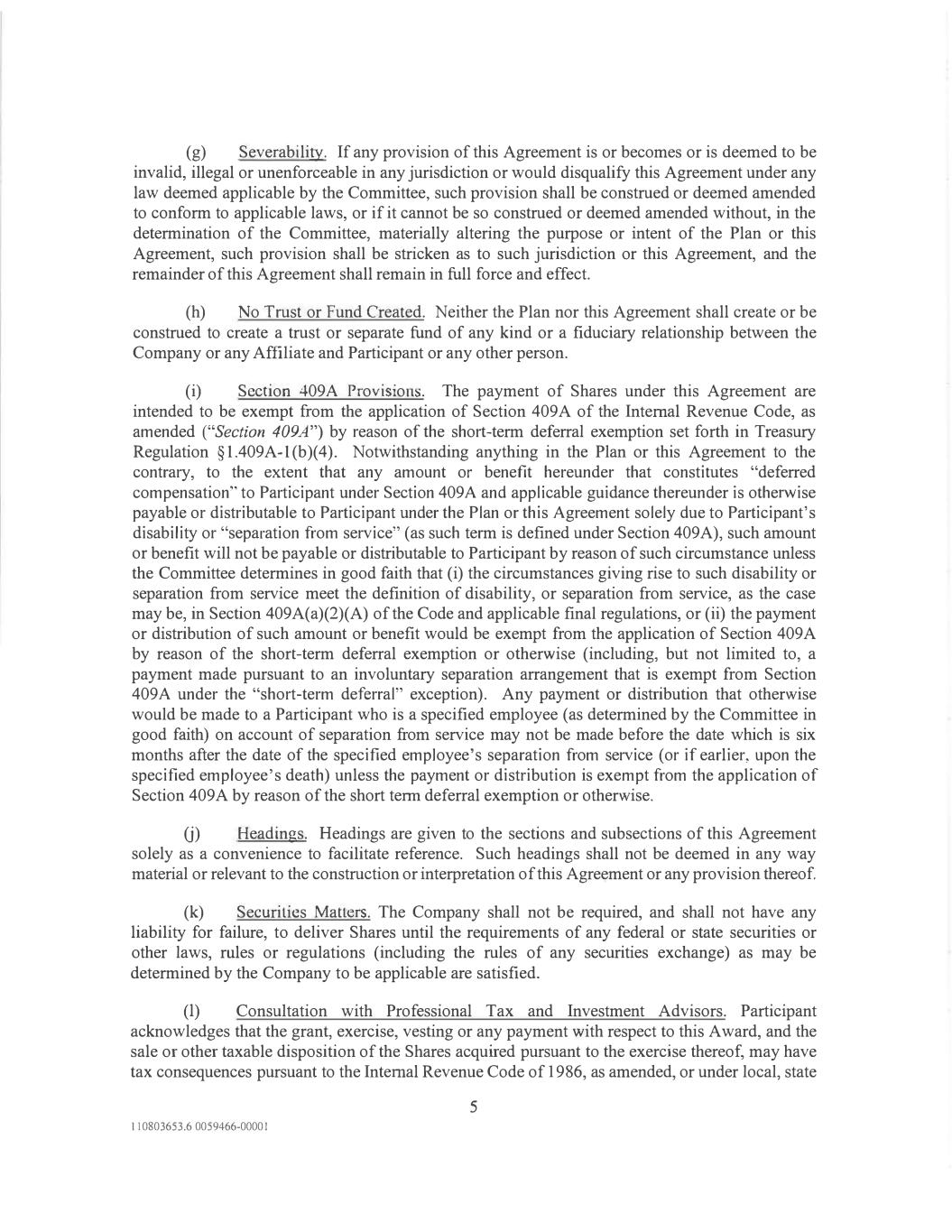 (g) Severability. If any provision of this Agreement is or becomes or is deemed to be invalid, illegal or unenforceable in any jurisdiction or would disqualify this Agreement under any law deemed applicable by the Committee, such provision shall be construed or deemed amended to conform to applicable laws, or if it cannot be so construed or deemed amended without, in the determination of the Committee, materially altering the purpose or intent of the Plan or this Agreement, such provision shall be stricken as to such jurisdiction or this Agreement, and the remainder of this Agreement shall remain in full force and effect.

(h) No Trust or Fund Created. Neither the Plan nor this Agreement shall create or be construed to create a trust or separate fund of any kind or a fiduciary relationship between the Company or any Affiliate and Participant or any other person.

(i) Section 409A Provisions. The payment of Shares under this Agreement are intended to be exempt from the application of Section 409A of the Internal Revenue Code, as amended ("Section 409A") by reason of the short-term deferral exemption set forth in Treasury Regulation §1.409A-1(b)(4). Notwithstanding anything in the Plan or this Agreement to the contrary, to the extent that any amount or benefit hereunder that constitutes "deferred compensation" to Participant under Section 409A and applicable guidance thereunder is otherwise payable or distributable to Participant under the Plan or this Agreement solely due to Participant's disability or "separation from service" (as such term is defined under Section 409A), such amount or benefit will not be payable or distributable to Participant by reason of such circumstance unless the Committee determines in good faith that (i) the circumstances giving rise to such disability or separation from service meet the definition of disability, or separation from service, as the case may be, in Section 409A(a)(2)(A) of the Code and applicable final regulations, or (ii) the payment or distribution of such amount or benefit would be exempt from the application of Section 409A by reason of the short-term deferral exemption or otherwise (including, but not limited to, a payment made pursuant to an involuntary separation arrangement that is exempt from Section 409A under the "short-term deferral" exception). Any payment or distribution that otherwise would be made to a Participant who is a specified employee (as determined by the Committee in good faith) on account of separation from service may not be made before the date which is six months after the date of the specified employee's separation from service (or if earlier, upon the specified employee's death) unless the payment or distribution is exempt from the application of Section 409A by reason of the short term deferral exemption or otherwise.

(j) Headings. Headings are given to the sections and subsections of this Agreement solely as a convenience to facilitate reference. Such headings shall not be deemed in any way material or relevant to the construction or interpretation of this Agreement or any provision thereof.

(k) Securities Matters. The Company shall not be required, and shall not have any liability for failure, to deliver Shares until the requirements of any federal or state securities or other laws, rules or regulations (including the rules of any securities exchange) as may be determined by the Company to be applicable are satisfied.

(l) Consultation with Professional Tax and Investment Advisors. Participant acknowledges that the grant, exercise, vesting or any payment with respect to this Award, and the sale or other taxable disposition of the Shares acquired pursuant to the exercise thereof, may have tax consequences pursuant to the Internal Revenue Code of 1986, as amended, or under local, state

5

110803653.6 0059466-00001